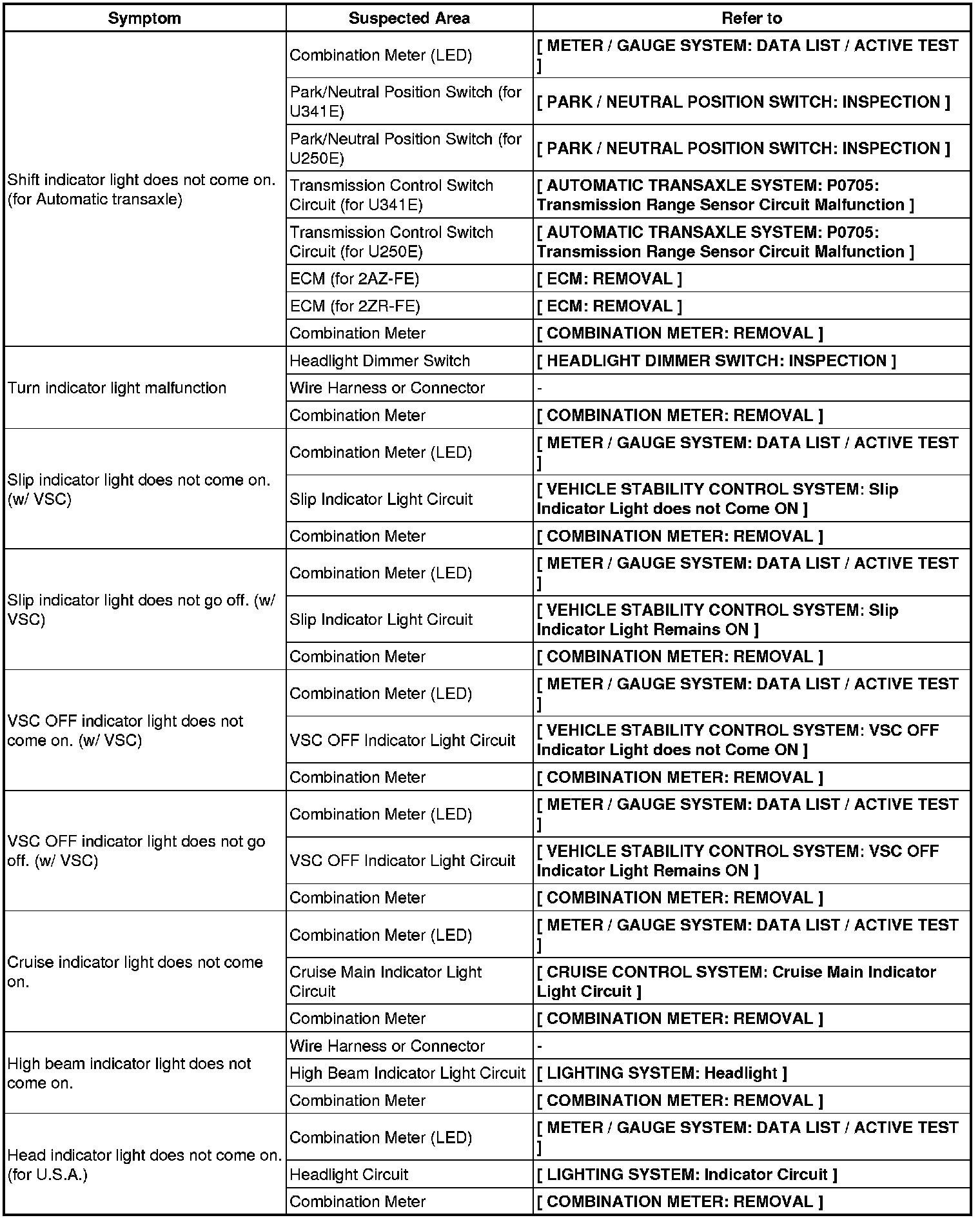 | Symptom | Suspected Area | Refer to |
|---|---|---|
| Shift indicator light does not come on. (for Automatic transaxle) | Combination Meter (LED) | [ METER / GAUGE SYSTEM: DATA LIST / ACTIVE TEST ] |
| | Park/Neutral Position Switch (for U341E) | [ PARK / NEUTRAL POSITION SWITCH: INSPECTION ] |
| | Park/Neutral Position Switch (for U250E) | [ PARK / NEUTRAL POSITION SWITCH: INSPECTION ] |
| | Transmission Control Switch Circuit (for U341E) | [ AUTOMATIC TRANSAXLE SYSTEM: P0705: Transmission Range Sensor Circuit Malfunction ] |
| | Transmission Control Switch Circuit (for U250E) | [ AUTOMATIC TRANSAXLE SYSTEM: P0705: Transmission Range Sensor Circuit Malfunction ] |
| | ECM (for 2AZ-FE) | [ ECM: REMOVAL ] |
| | ECM (for 2ZR-FE) | [ ECM: REMOVAL ] |
| | Combination Meter | [ COMBINATION METER: REMOVAL ] |
| Turn indicator light malfunction | Headlight Dimmer Switch | [ HEADLIGHT DIMMER SWITCH: INSPECTION ] |
| | Wire Harness or Connector | - |
| | Combination Meter | [ COMBINATION METER: REMOVAL ] |
| Slip indicator light does not come on. (w/ VSC) | Combination Meter (LED) | [ METER / GAUGE SYSTEM: DATA LIST / ACTIVE TEST ] |
| | Slip Indicator Light Circuit | [ VEHICLE STABILITY CONTROL SYSTEM: Slip Indicator Light does not Come ON ] |
| | Combination Meter | [ COMBINATION METER: REMOVAL ] |
| Slip indicator light does not go off. (w/ VSC) | Combination Meter (LED) | [ METER / GAUGE SYSTEM: DATA LIST / ACTIVE TEST ] |
| | Slip Indicator Light Circuit | [ VEHICLE STABILITY CONTROL SYSTEM: Slip Indicator Light Remains ON ] |
| | Combination Meter | [ COMBINATION METER: REMOVAL ] |
| VSC OFF indicator light does not come on. (w/ VSC) | Combination Meter (LED) | [ METER / GAUGE SYSTEM: DATA LIST / ACTIVE TEST ] |
| | VSC OFF Indicator Light Circuit | [ VEHICLE STABILITY CONTROL SYSTEM: VSC OFF Indicator Light does not Come ON ] |
| | Combination Meter | [ COMBINATION METER: REMOVAL ] |
| VSC OFF indicator light does not go off. (w/ VSC) | Combination Meter (LED) | [ METER / GAUGE SYSTEM: DATA LIST / ACTIVE TEST ] |
| | VSC OFF Indicator Light Circuit | [ VEHICLE STABILITY CONTROL SYSTEM: VSC OFF Indicator Light Remains ON ] |
| | Combination Meter | [ COMBINATION METER: REMOVAL ] |
| Cruise indicator light does not come on. | Combination Meter (LED) | [ METER / GAUGE SYSTEM: DATA LIST / ACTIVE TEST ] |
| | Cruise Main Indicator Light Circuit | [ CRUISE CONTROL SYSTEM: Cruise Main Indicator Light Circuit ] |
| | Combination Meter | [ COMBINATION METER: REMOVAL ] |
| High beam indicator light does not come on. | Wire Harness or Connector | - |
| | High Beam Indicator Light Circuit | [ LIGHTING SYSTEM: Headlight ] |
| | Combination Meter | [ COMBINATION METER: REMOVAL ] |
| Head indicator light does not come on. (for U.S.A.) | Combination Meter (LED) | [ METER / GAUGE SYSTEM: DATA LIST / ACTIVE TEST ] |
| | Headlight Circuit | [ LIGHTING SYSTEM: Indicator Circuit ] |
| | Combination Meter | [ COMBINATION METER: REMOVAL ] |